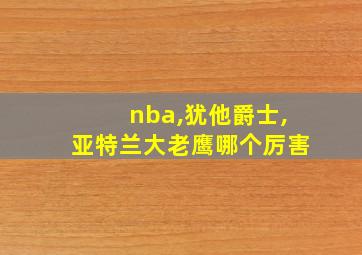 nba,犹他爵士,
亚特兰大老鹰哪个厉害